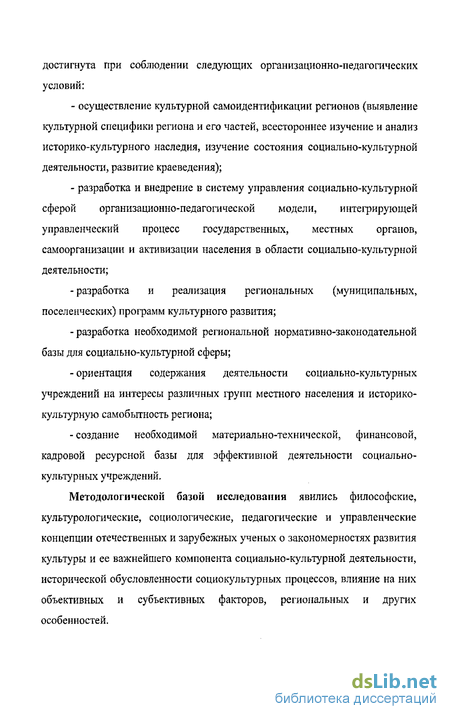 достигнута при соблюдении следующих организационно-педагогических условий:

- осуществление культурной самоидентификации регионов (выявление культурной специфики региона и его частей, всестороннее изучение и анализ историко-культурного наследия, изучение состояния социально-культурной деятельности, развитие краеведения);

- разработка и внедрение в систему управления социально-культурной сферой организационно-педагогической модели, интегрирующей управленческий процесс государственных, местных органов, самоорганизации и активизации населения в области социально-культурной деятельности;

- разработка и реализация региональных (муниципальных, поселенческих) программ культурного развития;

- разработка необходимой региональной нормативно-законодательной базы для социально-культурной сферы;

- ориентация содержания деятельности социально-культурных учреждений на интересы различных групп местного населения и историко-культурную самобытность региона;

- создание необходимой материально-технической, финансовой, кадровой ресурсной базы для эффективной деятельности социально-культурных учреждений.

Методологической базой исследования явились философские, культурологические, социологические, педагогические и управленческие концепции отечественных и зарубежных ученых о закономерностях развития культуры и ее важнейшего компонента социально-культурной деятельности, исторической обусловленности социокультурных процессов, влияние на них объективных и субъективных факторов, региональных и других особенностей.

dsLib.net
библиотека диссертаций